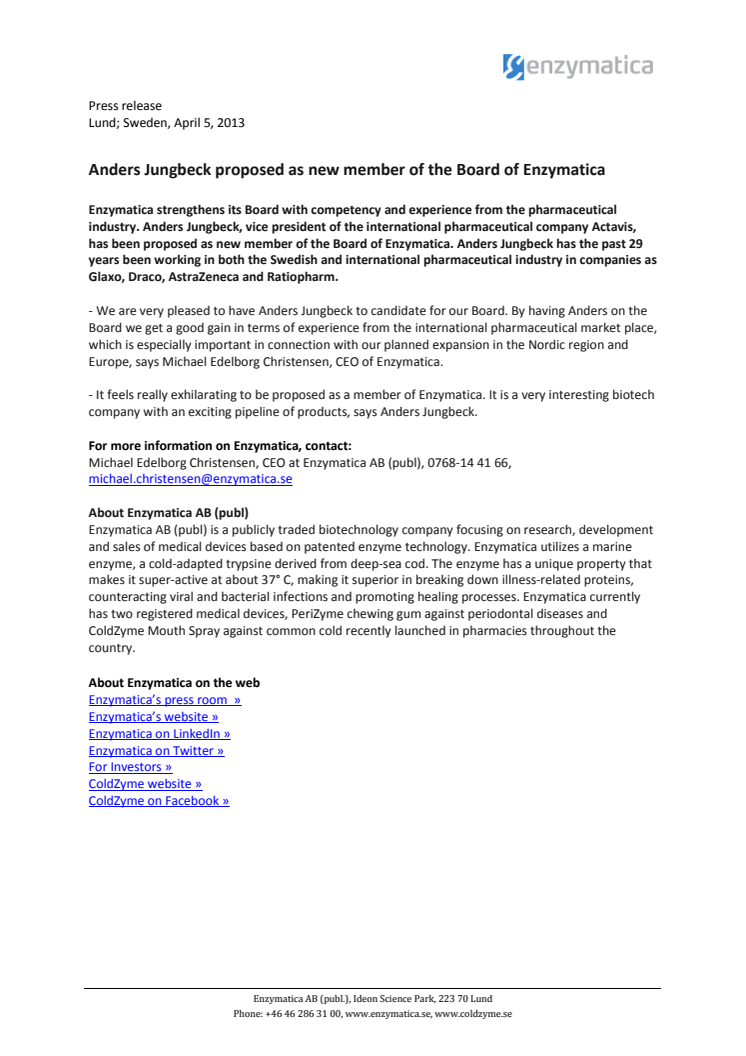 enzymatica

Press release
Lund; Sweden, April 5, 2013

Anders Jungbeck proposed as new member of the Board of Enzymatica

Enzymatica strengthens its Board with competency and experience from the pharmaceutical industry. Anders Jungbeck, vice president of the international pharmaceutical company Actavis, has been proposed as new member of the Board of Enzymatica. Anders Jungbeck has the past 29 years been working in both the Swedish and international pharmaceutical industry in companies as Glaxo, Draco, AstraZeneca and Ratiopharm.

- We are very pleased to have Anders Jungbeck to candidate for our Board. By having Anders on the Board we get a good gain in terms of experience from the international pharmaceutical market place, which is especially important in connection with our planned expansion in the Nordic region and Europe, says Michael Edelborg Christensen, CEO of Enzymatica.

- It feels really exhilarating to be proposed as a member of Enzymatica. It is a very interesting biotech company with an exciting pipeline of products, says Anders Jungbeck.

For more information on Enzymatica, contact:
Michael Edelborg Christensen, CEO at Enzymatica AB (publ), 0768-14 41 66, michael.christensen@enzymatica.se

About Enzymatica AB (publ)
Enzymatica AB (publ) is a publicly traded biotechnology company focusing on research, development and sales of medical devices based on patented enzyme technology. Enzymatica utilizes a marine enzyme, a cold-adapted trypsine derived from deep-sea cod. The enzyme has a unique property that makes it super-active at about 37° C, making it superior in breaking down illness-related proteins, counteracting viral and bacterial infections and promoting healing processes. Enzymatica currently has two registered medical devices, PeriZyme chewing gum against periodontal diseases and ColdZyme Mouth Spray against common cold recently launched in pharmacies throughout the country.

About Enzymatica on the web
Enzymatica's press room »
Enzymatica's website »
Enzymatica on LinkedIn »
Enzymatica on Twitter »
For Investors »
ColdZyme website »
ColdZyme on Facebook »

Enzymatica AB (publ.), Ideon Science Park, 223 70 Lund
Phone: +46 46 286 31 00, www.enzymatica.se, www.coldzyme.se